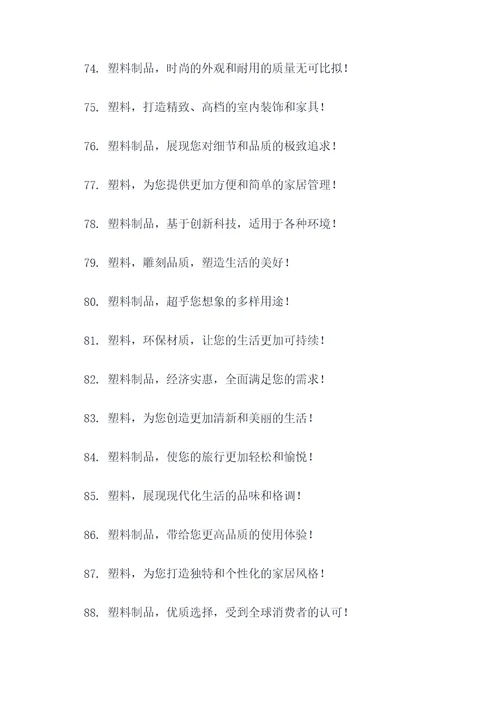 74. 塑料制品，时尚的外观和耐用的质量无可比拟！

75. 塑料，打造精致、高档的室内装饰和家具！

76. 塑料制品，展现您对细节和品质的极致追求！

77. 塑料，为您提供更加方便和简单的家居管理！

78. 塑料制品，基于创新科技，适用于各种环境！

79. 塑料，雕刻品质，塑造生活的美好！

80. 塑料制品，超乎您想象的多样用途！

81. 塑料，环保材质，让您的生活更加可持续！

82. 塑料制品，经济实惠，全面满足您的需求！

83. 塑料，为您创造更加清新和美丽的生活！

84. 塑料制品，使您的旅行更加轻松和愉悦！

85. 塑料，展现现代化生活的品味和格调！

86. 塑料制品，带给您更高品质的使用体验！

87. 塑料，为您打造独特和个性化的家居风格！

88. 塑料制品，优质选择，受到全球消费者的认可！